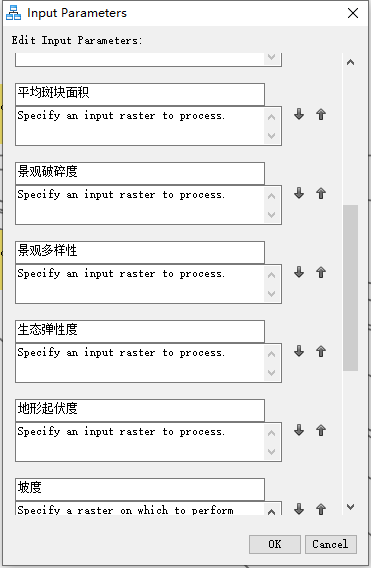 Input Parameters

Edit Input Parameters:

平均斑块面积
Specify an input raster to process.

景观破碎度
Specify an input raster to process.

景观多样性
Specify an input raster to process.

生态弹性度
Specify an input raster to process.

地形起伏度
Specify an input raster to process.

坡度
Specify a raster on which to perform

OK Cancel